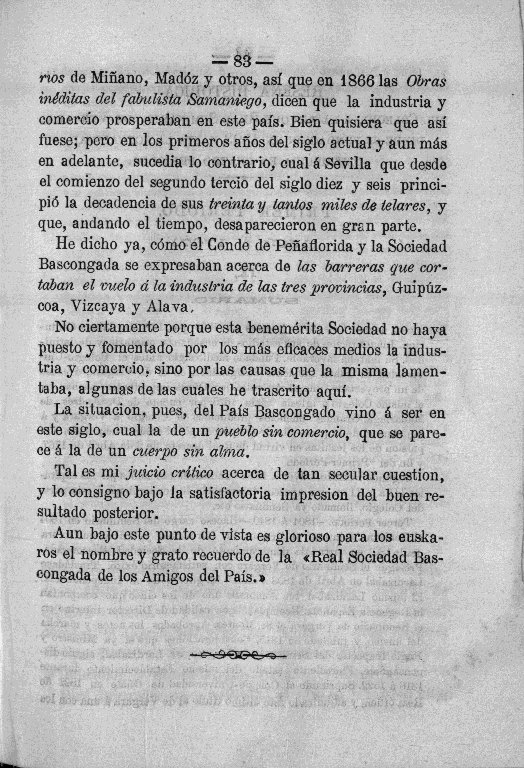 — 83 —

rios de Miñano, Madóz y otros, así que en 1866 las Obras inéditas del fabulista Samaniego, dicen que la industria y comercio prosperaban en este país. Bien quisiera que así fuese; pero en los primeros años del siglo actual y aun más en adelante, sucedia lo contrario, cual á Sevilla que desde el comienzo del segundo tercio del siglo diez y seis principió la decadencia de sus treinta y tantos miles de telares, y que, andando el tiempo, desaparecieron en gran parte.

He dicho ya, cómo el Conde de Peñaflorida y la Sociedad Bascongada se expresaban acerca de las barreras que cortaban el vuelo á la industria de las tres provincias, Guipúzcoa, Vizcaya y Alava.

No ciertamente porque esta benemérita Sociedad no haya puesto y fomentado por los más eficaces medios la industria y comercio, sino por las causas que la misma lamentaba, algunas de las cuales he trascrito aquí.

La situacion, pues, del País Bascongado vino á ser en este siglo, cual la de un pueblo sin comercio, que se parece á la de un cuerpo sin alma.

Tal es mi juicio crítico acerca de tan secular cuestion, y lo consigno bajo la satisfactoria impresion del buen resultado posterior.

Aun bajo este punto de vista es glorioso para los euskaros el nombre y grato recuerdo de la «Real Sociedad Bascongada de los Amigos del País.»